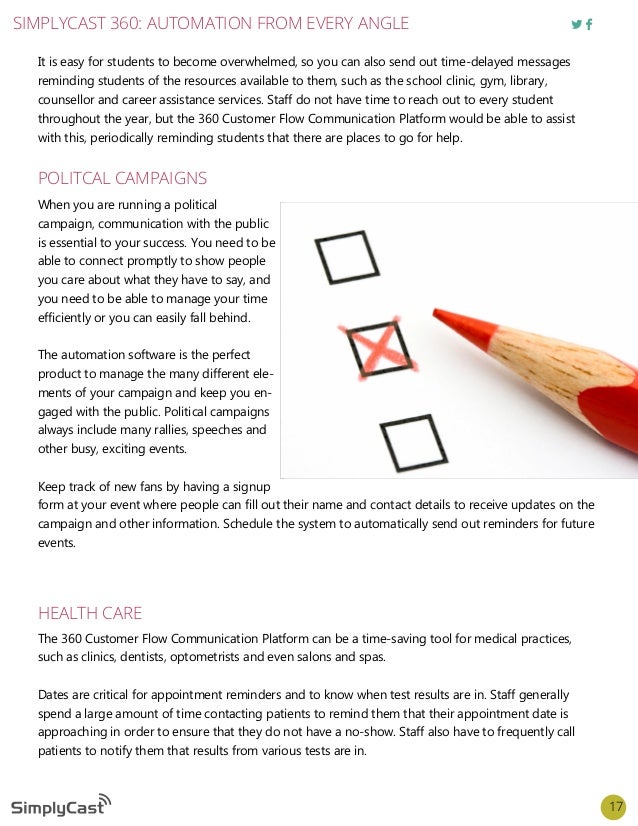 SIMPLYCAST 360: AUTOMATION FROM EVERY ANGLE

It is easy for students to become overwhelmed, so you can also send out time-delayed messages reminding students of the resources available to them, such as the school clinic, gym, library, counsellor and career assistance services. Staff do not have time to reach out to every student throughout the year, but the 360 Customer Flow Communication Platform would be able to assist with this, periodically reminding students that there are places to go for help.

POLITCAL CAMPAIGNS

When you are running a political campaign, communication with the public is essential to your success. You need to be able to connect promptly to show people you care about what they have to say, and you need to be able to manage your time efficiently or you can easily fall behind.

The automation software is the perfect product to manage the many different elements of your campaign and keep you engaged with the public. Political campaigns always include many rallies, speeches and other busy, exciting events.

Keep track of new fans by having a signup form at your event where people can fill out their name and contact details to receive updates on the campaign and other information. Schedule the system to automatically send out reminders for future events.

HEALTH CARE

The 360 Customer Flow Communication Platform can be a time-saving tool for medical practices, such as clinics, dentists, optometrists and even salons and spas.

Dates are critical for appointment reminders and to know when test results are in. Staff generally spend a large amount of time contacting patients to remind them that their appointment date is approaching in order to ensure that they do not have a no-show. Staff also have to frequently call patients to notify them that results from various tests are in.

SimplyCast

17